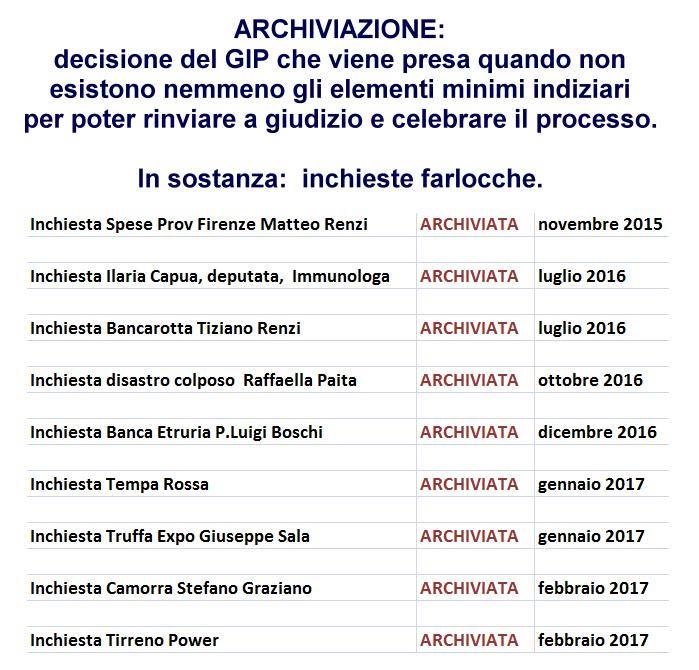 ARCHIVIAZIONE:
decisione del GIP che viene presa quando non esistono nemmeno gli elementi minimi indiziari per poter rinviare a giudizio e celebrare il processo.

In sostanza: inchieste farlocche.

| | | |
|---|---|---|
| Inchiesta Spese Prov Firenze Matteo Renzi | ARCHIVIATA | novembre 2015 |
| Inchiesta Ilaria Capua, deputata, Immunologa | ARCHIVIATA | luglio 2016 |
| Inchiesta Bancarotta Tiziano Renzi | ARCHIVIATA | luglio 2016 |
| Inchiesta disastro colposo Raffaella Paita | ARCHIVIATA | ottobre 2016 |
| Inchiesta Banca Etruria P.Luigi Boschi | ARCHIVIATA | dicembre 2016 |
| Inchiesta Tempa Rossa | ARCHIVIATA | gennaio 2017 |
| Inchiesta Truffa Expo Giuseppe Sala | ARCHIVIATA | gennaio 2017 |
| Inchiesta Camorra Stefano Graziano | ARCHIVIATA | febbraio 2017 |
| Inchiesta Tirreno Power | ARCHIVIATA | febbraio 2017 |